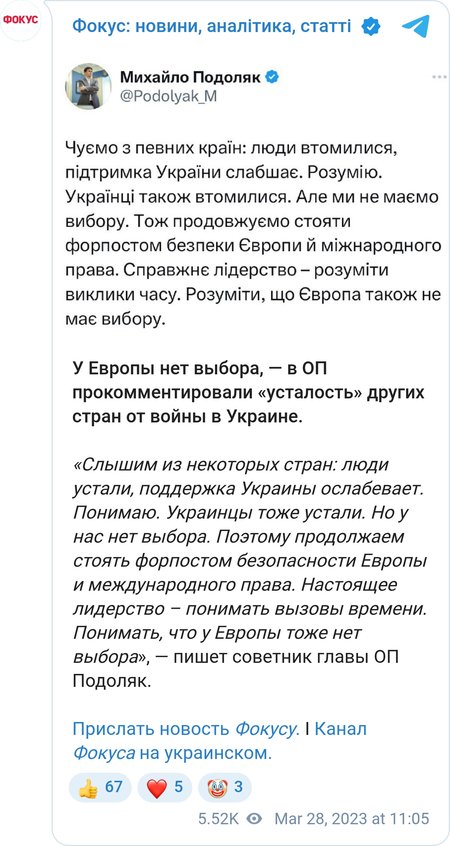 ФОКУС

Фокус: новини, аналітика, статті

Михайло Подоляк
@Podolyak_M

Чуємо з певних країн: люди втомилися, підтримка України слабшає. Розумію. Українці також втомилися. Але ми не маємо вибору. Тож продовжуємо стояти форпостом безпеки Європи й міжнародного права. Справжнє лідерство – розуміти виклики часу. Розуміти, що Європа також не має вибору.

У Европы нет выбора, — в ОП прокомментировали «усталость» других стран от войны в Украине.

«Слышим из некоторых стран: люди устали, поддержка Украины ослабевает. Понимаю. Украинцы тоже устали. Но у нас нет выбора. Поэтому продолжаем стоять форпостом безопасности Европы и международного права. Настоящее лидерство – понимать вызовы времени. Понимать, что у Европы тоже нет выбора», — пишет советник главы ОП Подоляк.

Прислать новость Фокусу. I Канал Фокуса на украинском.

👍 67 ❤️ 5 🤡 3

5.52K Mar 28, 2023 at 11:05